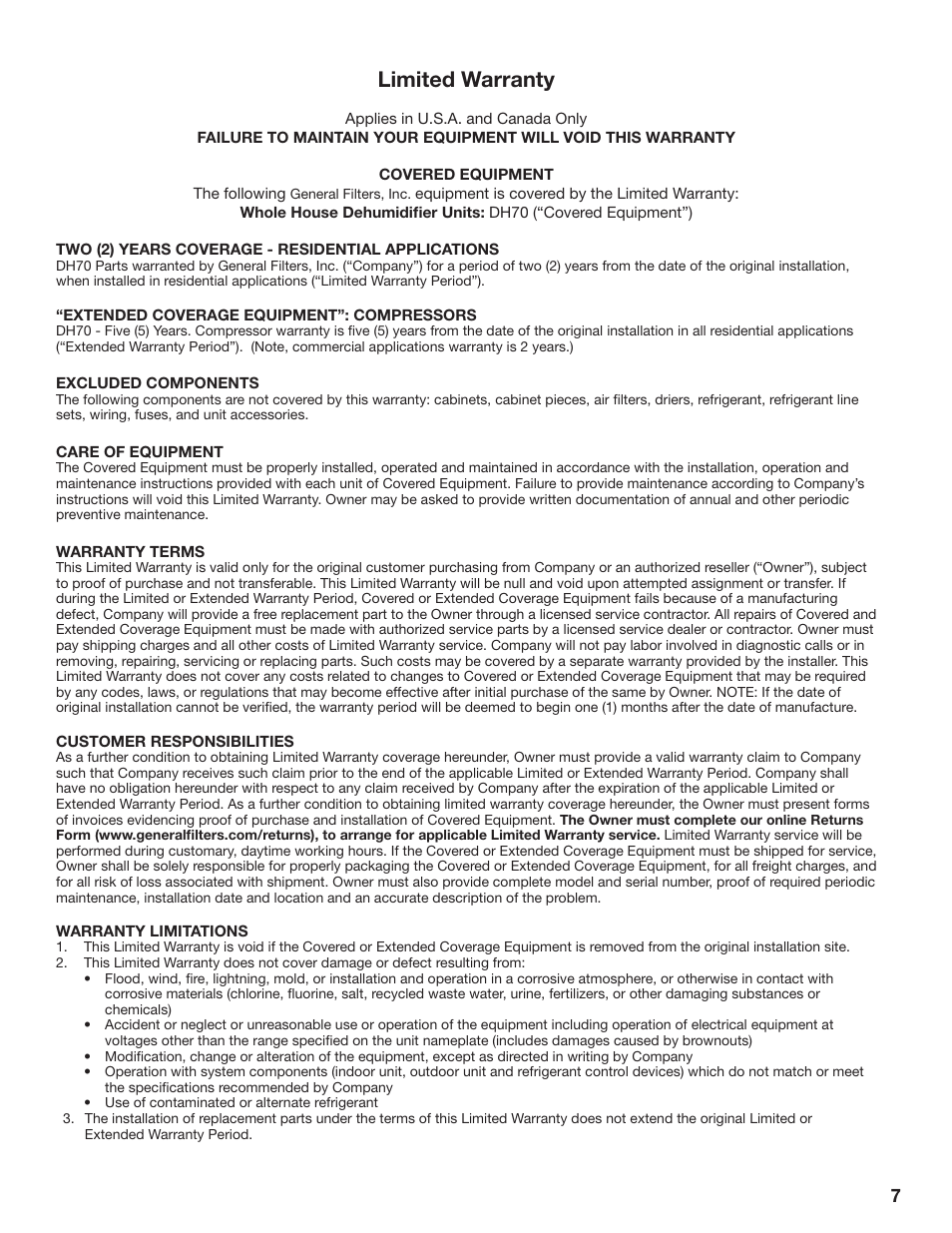 Limited Warranty

Applies in U.S.A. and Canada Only
FAILURE TO MAINTAIN YOUR EQUIPMENT WILL VOID THIS WARRANTY

COVERED EQUIPMENT
The following General Filters, Inc. equipment is covered by the Limited Warranty:
Whole House Dehumidifier Units: DH70 (“Covered Equipment”)

TWO (2) YEARS COVERAGE - RESIDENTIAL APPLICATIONS
DH70 Parts warranted by General Filters, Inc. (“Company”) for a period of two (2) years from the date of the original installation, when installed in residential applications (“Limited Warranty Period”).

“EXTENDED COVERAGE EQUIPMENT”: COMPRESSORS
DH70 - Five (5) Years. Compressor warranty is five (5) years from the date of the original installation in all residential applications (“Extended Warranty Period”). (Note, commercial applications warranty is 2 years.)

EXCLUDED COMPONENTS
The following components are not covered by this warranty: cabinets, cabinet pieces, air filters, driers, refrigerant, refrigerant line sets, wiring, fuses, and unit accessories.

CARE OF EQUIPMENT
The Covered Equipment must be properly installed, operated and maintained in accordance with the installation, operation and maintenance instructions provided with each unit of Covered Equipment. Failure to provide maintenance according to Company’s instructions will void this Limited Warranty. Owner may be asked to provide written documentation of annual and other periodic preventive maintenance.

WARRANTY TERMS
This Limited Warranty is valid only for the original customer purchasing from Company or an authorized reseller (“Owner”), subject to proof of purchase and not transferable. This Limited Warranty will be null and void upon attempted assignment or transfer. If during the Limited or Extended Warranty Period, Covered or Extended Coverage Equipment fails because of a manufacturing defect, Company will provide a free replacement part to the Owner through a licensed service contractor. All repairs of Covered and Extended Coverage Equipment must be made with authorized service parts by a licensed service dealer or contractor. Owner must pay shipping charges and all other costs of Limited Warranty service. Company will not pay labor involved in diagnostic calls or in removing, repairing, servicing or replacing parts. Such costs may be covered by a separate warranty provided by the installer. This Limited Warranty does not cover any costs related to changes to Covered or Extended Coverage Equipment that may be required by any codes, laws, or regulations that may become effective after initial purchase of the same by Owner. NOTE: If the date of original installation cannot be verified, the warranty period will be deemed to begin one (1) months after the date of manufacture.

CUSTOMER RESPONSIBILITIES
As a further condition to obtaining Limited Warranty coverage hereunder, Owner must provide a valid warranty claim to Company such that Company receives such claim prior to the end of the applicable Limited or Extended Warranty Period. Company shall have no obligation hereunder with respect to any claim received by Company after the expiration of the applicable Limited or Extended Warranty Period. As a further condition to obtaining limited warranty coverage hereunder, the Owner must present forms of invoices evidencing proof of purchase and installation of Covered Equipment. The Owner must complete our online Returns Form (www.generalfilters.com/returns), to arrange for applicable Limited Warranty service. Limited Warranty service will be performed during customary, daytime working hours. If the Covered or Extended Coverage Equipment must be shipped for service, Owner shall be solely responsible for properly packaging the Covered or Extended Coverage Equipment, for all freight charges, and for all risk of loss associated with shipment. Owner must also provide complete model and serial number, proof of required periodic maintenance, installation date and location and an accurate description of the problem.

WARRANTY LIMITATIONS
1. This Limited Warranty is void if the Covered or Extended Coverage Equipment is removed from the original installation site.
2. This Limited Warranty does not cover damage or defect resulting from:
• Flood, wind, fire, lightning, mold, or installation and operation in a corrosive atmosphere, or otherwise in contact with corrosive materials (chlorine, fluorine, salt, recycled waste water, urine, fertilizers, or other damaging substances or chemicals)
• Accident or neglect or unreasonable use or operation of the equipment including operation of electrical equipment at voltages other than the range specified on the unit nameplate (includes damages caused by brownouts)
• Modification, change or alteration of the equipment, except as directed in writing by Company
• Operation with system components (indoor unit, outdoor unit and refrigerant control devices) which do not match or meet the specifications recommended by Company
• Use of contaminated or alternate refrigerant
3. The installation of replacement parts under the terms of this Limited Warranty does not extend the original Limited or Extended Warranty Period.

7